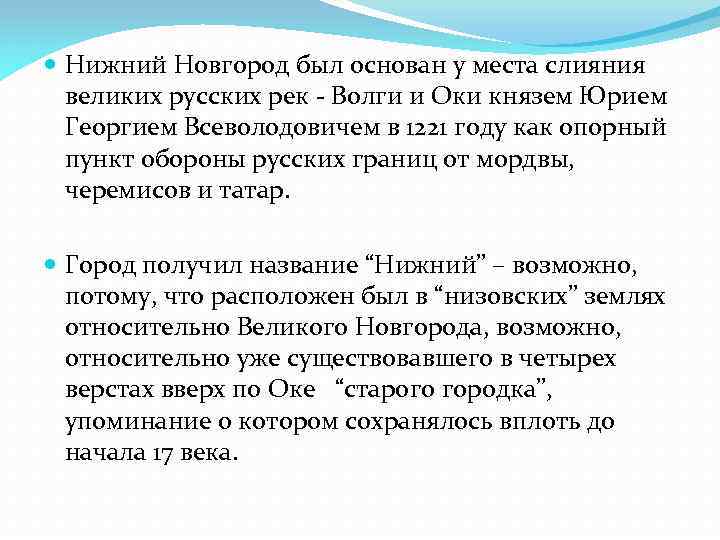 Нижний Новгород был основан у места слияния великих русских рек - Волги и Оки князем Юрием Георгием Всеволодовичем в 1221 году как опорный пункт обороны русских границ от мордвы, черемисов и татар.

Город получил название “Нижний” – возможно, потому, что расположен был в “низовских” землях относительно Великого Новгорода, возможно, относительно уже существовавшего в четырех верстах вверх по Оке “старого городка”, упоминание о котором сохранялось вплоть до начала 17 века.